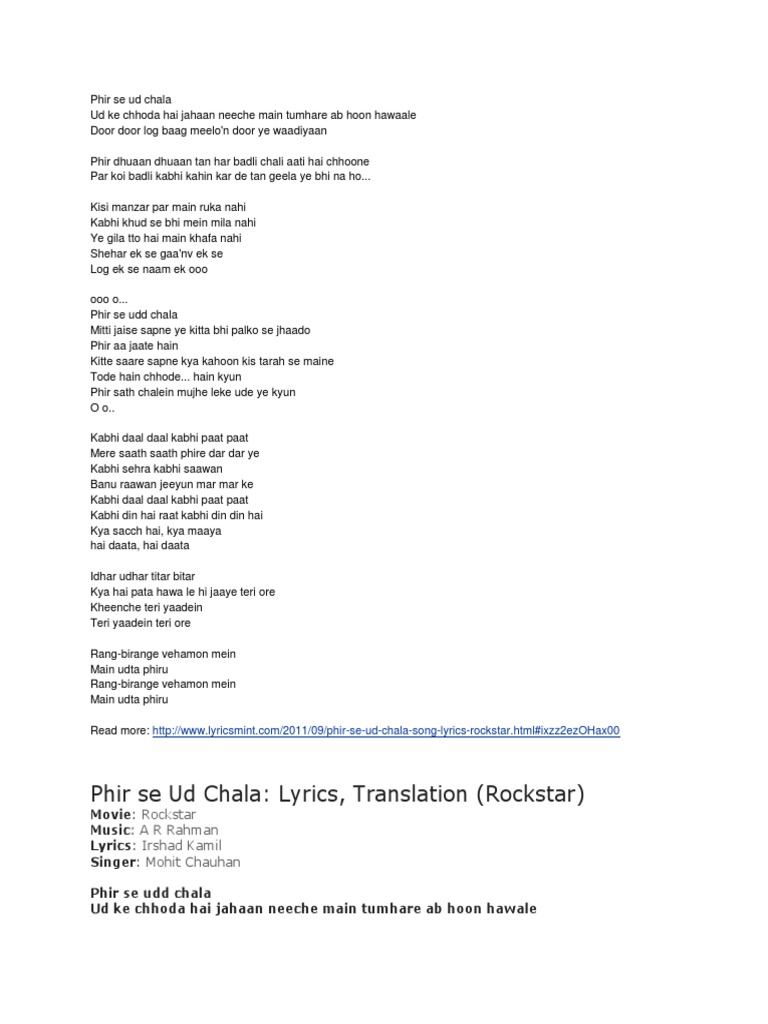 Phir se ud chala
Ud ke chhoda hai jahaan neeche main tumhare ab hoon hawaale
Door door log baag meelo'n door ye waadiyaan

Phir dhuaan dhuaan tan har badli chali aati hai chhoone
Par koi badli kabhi kahin kar de tan geela ye bhi na ho...

Kisi manzar par main ruka nahi
Kabhi khud se bhi mein mila nahi
Ye gila tto hai main khafa nahi
Shehar ek se gaa'nv ek se
Log ek se naam ek ooo

ooo o...
Phir se udd chala
Mitti jaise sapne ye kitta bhi palko se jhaado
Phir aa jaate hain
Kitte saare sapne kya kahoon kis tarah se maine
Tode hain chhode... hain kyun
Phir sath chalein mujhe leke ude ye kyun
O o..

Kabhi daal daal kabhi paat paat
Mere saath saath phire dar dar ye
Kabhi sehra kabhi saawan
Banu raawan jeeyun mar mar ke
Kabhi daal daal kabhi paat paat
Kabhi din hai raat kabhi din din hai
Kya sacch hai, kya maaya
hai daata, hai daata

Idhar udhar titar bitar
Kya hai pata hawa le hi jaaye teri ore
Kheenche teri yaadein
Teri yaadein teri ore

Rang-birange vehamon mein
Main udta phiru
Rang-birange vehamon mein
Main udta phiru

Read more: http://www.lyricsmint.com/2011/09/phir-se-ud-chala-song-lyrics-rockstar.html#ixzz2ezOHax00

Phir se Ud Chala: Lyrics, Translation (Rockstar)
Movie: Rockstar
Music: A R Rahman
Lyrics: Irshad Kamil
Singer: Mohit Chauhan

Phir se udd chala
Ud ke chhoda hai jahaan neeche main tumhare ab hoon hawale